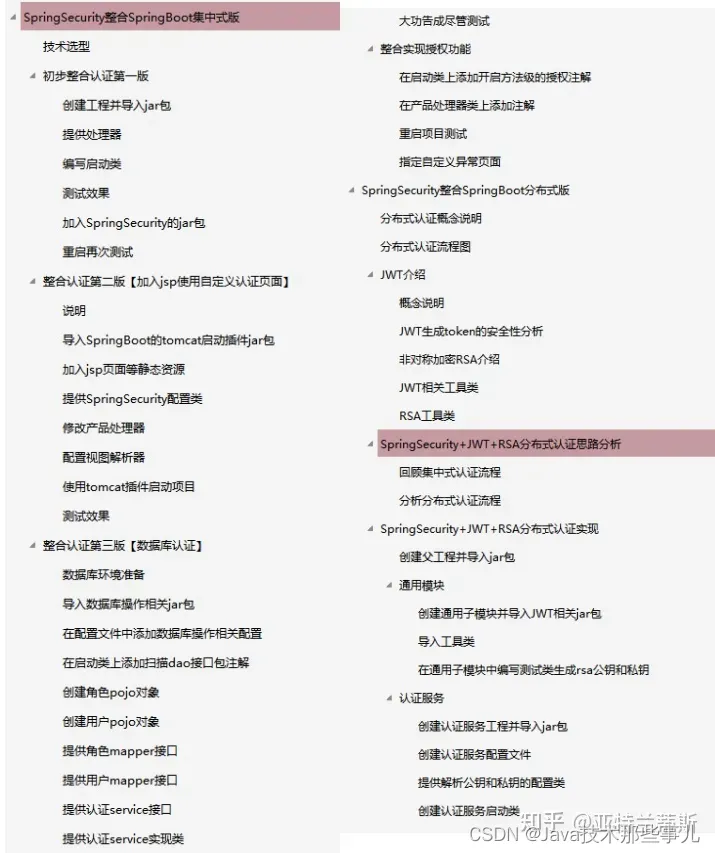 SpringSecurity整合SpringBoot集中式版
技术选型
初步整合认证第一版
创建工程并导入jar包
提供处理器
编写启动类
测试效果
加入SpringSecurity的jar包
重启再次测试
整合认证第二版【加入jsp使用自定义认证页面】
说明
导入SpringBoot的tomcat启动插件jar包
加入jsp页面等静态资源
提供SpringSecurity配置类
修改产品处理器
配置视图解析器
使用tomcat插件启动项目
测试效果
整合认证第三版【数据库认证】
数据库环境准备
导入数据库操作相关jar包
在配置文件中添加数据库操作相关配置
在启动类上添加扫描dao接口包注解
创建角色pojo对象
创建用户pojo对象
提供角色mapper接口
提供用户mapper接口
提供认证service接口
提供认证service实现类

大功告成尽管测试
整合实现授权功能
在启动类上添加开启方法级的授权注解
在产品处理器类上添加注解
重启项目测试
指定自定义异常页面
SpringSecurity整合SpringBoot分布式版
分布式认证概念说明
分布式认证流程图
JWT介绍
概念说明
JWT生成token的安全性分析
非对称加密RSA介绍
JWT相关工具类
RSA工具类
SpringSecurity+JWT+RSA分布式认证思路分析
回顾集中式认证流程
分析分布式认证流程
SpringSecurity+JWT+RSA分布式认证实现
创建父工程并导入jar包
通用模块
创建通用子模块并导入JWT相关jar包
导入工具类
在通用子模块中编写测试类生成rsa公钥和私钥
认证服务
创建认证服务工程并导入jar包
创建认证服务配置文件
提供解析公钥和私钥的配置类
创建认证服务启动类

知乎 @亚特兰蒂斯
CSDN @Java技术那些事儿